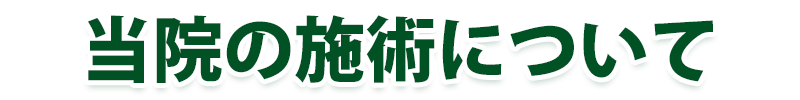 当院の施術について